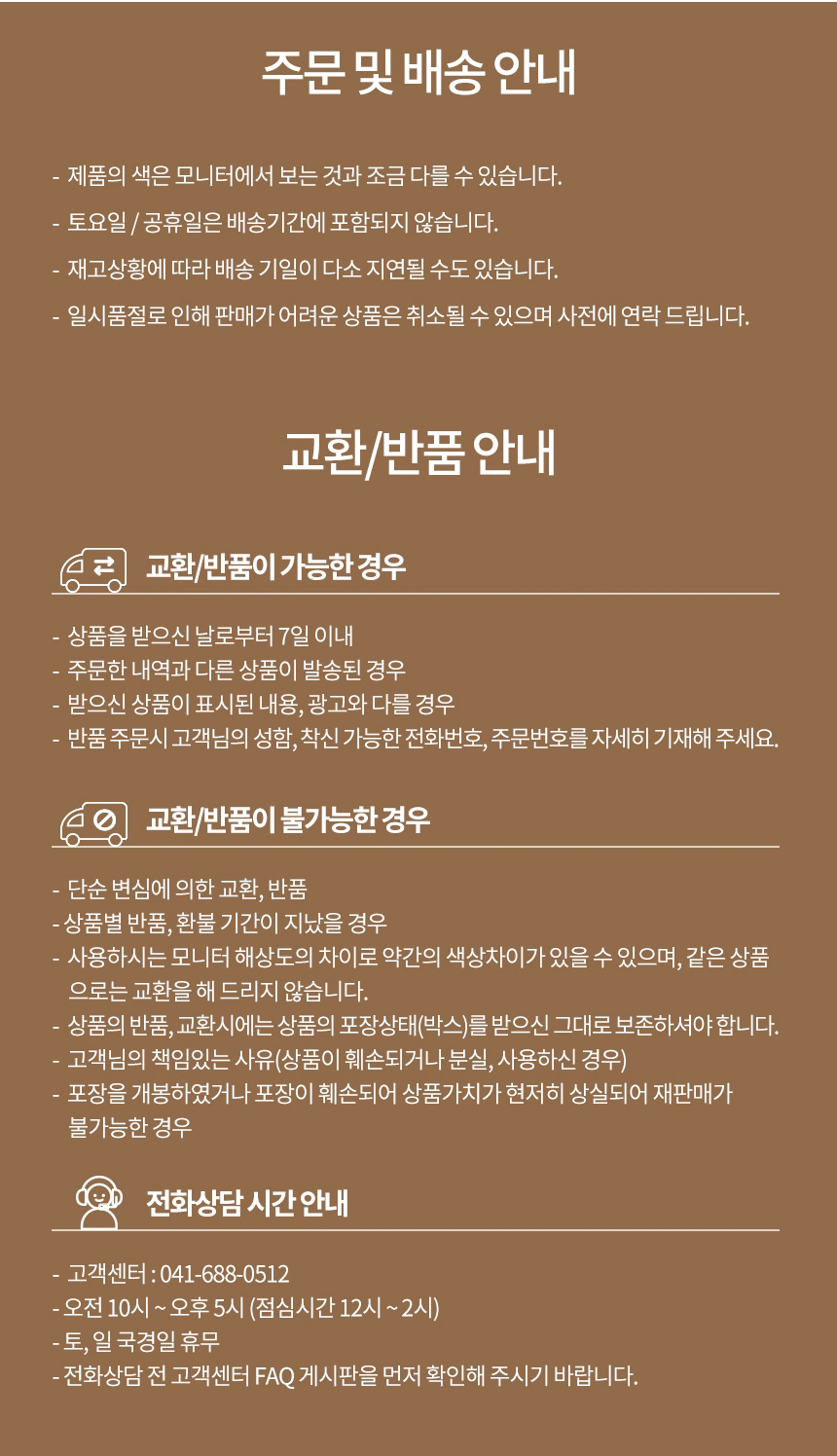 주문 및 배송 안내

- 제품의 색은 모니터에서 보는 것과 조금 다를 수 있습니다.

- 토요일 / 공휴일은 배송기간에 포함되지 않습니다.

- 재고상황에 따라 배송 기일이 다소 지연될 수도 있습니다.

- 일시품절로 인해 판매가 어려운 상품은 취소될 수 있으며 사전에 연락 드립니다.

교환/반품 안내

교환/반품이 가능한 경우

- 상품을 받으신 날로부터 7일 이내
- 주문한 내역과 다른 상품이 발송된 경우
- 받으신 상품이 표시된 내용, 광고와 다를 경우
- 반품 주문시 고객님의 성함, 착신 가능한 전화번호, 주문번호를 자세히 기재해 주세요.

교환/반품이 불가능한 경우

- 단순 변심에 의한 교환, 반품
- 상품별 반품, 환불 기간이 지났을 경우
- 사용하시는 모니터 해상도의 차이로 약간의 색상차이가 있을 수 있으며, 같은 상품으로는 교환을 해 드리지 않습니다.
- 상품의 반품, 교환시에는 상품의 포장상태(박스)를 받으신 그대로 보존하셔야 합니다.
- 고객님의 책임있는 사유(상품이 훼손되거나 분실, 사용하신 경우)
- 포장을 개봉하였거나 포장이 훼손되어 상품가치가 현저히 상실되어 재판매가 불가능한 경우

전화상담 시간 안내

- 고객센터 : 041-688-0512
- 오전 10시 ~ 오후 5시 (점심시간 12시 ~ 2시)
- 토, 일 국경일 휴무
- 전화상담 전 고객센터 FAQ 게시판을 먼저 확인해 주시기 바랍니다.